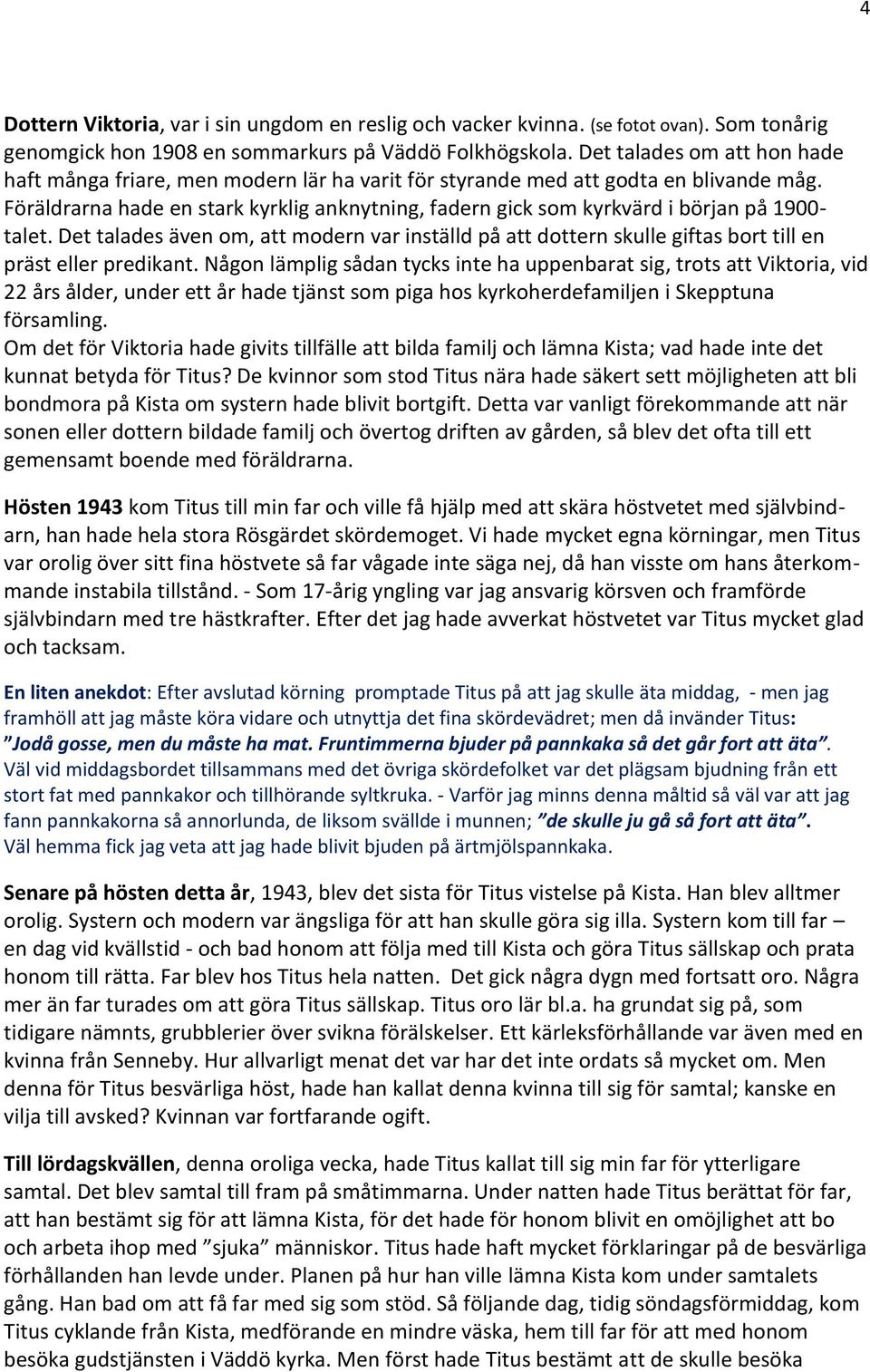 4

Dottern Viktoria, var i sin ungdom en reslig och vacker kvinna. (se fotot ovan). Som tonårig genomgick hon 1908 en sommarkurs på Väddö Folkhögskola. Det talades om att hon hade haft många friare, men modern lär ha varit för styrande med att godta en blivande måg. Föräldrarna hade en stark kyrklig anknytning, fadern gick som kyrkvärd i början på 1900-talet. Det talades även om, att modern var inställd på att dottern skulle giftas bort till en präst eller predikant. Någon lämplig sådan tycks inte ha uppenbarat sig, trots att Viktoria, vid 22 års ålder, under ett år hade tjänst som piga hos kyrkoherdefamiljen i Skepptuna församling.
Om det för Viktoria hade givits tillfälle att bilda familj och lämna Kista; vad hade inte det kunnat betyda för Titus? De kvinnor som stod Titus nära hade säkert sett möjligheten att bli bondmora på Kista om systern hade blivit bortgift. Detta var vanligt förekommande att när sonen eller dottern bildade familj och övertog driften av gården, så blev det ofta till ett gemensamt boende med föräldrarna.

Hösten 1943 kom Titus till min far och ville få hjälp med att skära höstvetet med självbindarn, han hade hela stora Rösgärdet skördemoget. Vi hade mycket egna körningar, men Titus var orolig över sitt fina höstvete så far vågade inte säga nej, då han visste om hans återkommande instabila tillstånd. - Som 17-årig yngling var jag ansvarig körsven och framförde självbindarn med tre hästkrafter. Efter det jag hade avverkat höstvetet var Titus mycket glad och tacksam.

En liten anekdot: Efter avslutad körning promptade Titus på att jag skulle äta middag, - men jag framhöll att jag måste köra vidare och utnyttja det fina skördevädret; men då invänder Titus: ”Jodå gosse, men du måste ha mat. Fruntimmerna bjuder på pannkaka så det går fort att äta”. Väl vid middagsbordet tillsammans med det övriga skördefolket var det plägsam bjudning från ett stort fat med pannkakor och tillhörande syltkruka. - Varför jag minns denna måltid så väl var att jag fann pannkakorna så annorlunda, de liksom svällde i munnen; ”de skulle ju gå så fort att äta”. Väl hemma fick jag veta att jag hade blivit bjuden på ärtmjölspannkaka.

Senare på hösten detta år, 1943, blev det sista för Titus vistelse på Kista. Han blev alltmer orolig. Systern och modern var ängsliga för att han skulle göra sig illa. Systern kom till far – en dag vid kvällstid - och bad honom att följa med till Kista och göra Titus sällskap och prata honom till rätta. Far blev hos Titus hela natten. Det gick några dygn med fortsatt oro. Några mer än far turades om att göra Titus sällskap. Titus oro lär bl.a. ha grundat sig på, som tidigare nämnts, grubblerier över svikna förälskelser. Ett kärleksförhållande var även med en kvinna från Senneby. Hur allvarligt menat det var har det inte ordats så mycket om. Men denna för Titus besvärliga höst, hade han kallat denna kvinna till sig för samtal; kanske en vilja till avsked? Kvinnan var fortfarande ogift.

Till lördagskvällen, denna oroliga vecka, hade Titus kallat till sig min far för ytterligare samtal. Det blev samtal till fram på småtimmarna. Under natten hade Titus berättat för far, att han bestämt sig för att lämna Kista, för det hade för honom blivit en omöjlighet att bo och arbeta ihop med ”sjuka” människor. Titus hade haft mycket förklaringar på de besvärliga förhållanden han levde under. Planen på hur han ville lämna Kista kom under samtalets gång. Han bad om att få far med sig som stöd. Så följande dag, tidig söndagsförmiddag, kom Titus cyklande från Kista, medförande en mindre väska, hem till far för att med honom besöka gudstjänsten i Väddö kyrka. Men först hade Titus bestämt att de skulle besöka